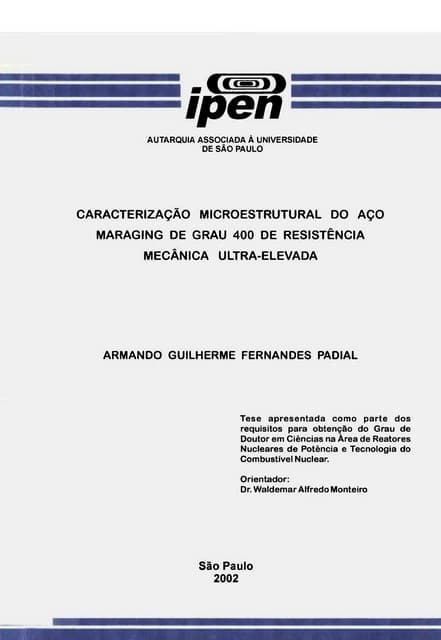 ipen

AUTARQUIA ASSOCIADA À UNIVERSIDADE DE SÃO PAULO

CARACTERIZAÇÃO MICROESTRUTURAL DO AÇO MARAGING DE GRAU 400 DE RESISTÊNCIA MECÂNICA ULTRA-ELEVADA

ARMANDO GUILHERME FERNANDES PADIAL

Tese apresentada como parte dos requisitos para obtenção do Grau de Doutor em Ciências na Área de Reatores Nucleares de Potência e Tecnologia do Combustível Nuclear.

Orientador:
Dr. Waldemar Alfredo Monteiro

São Paulo
2002